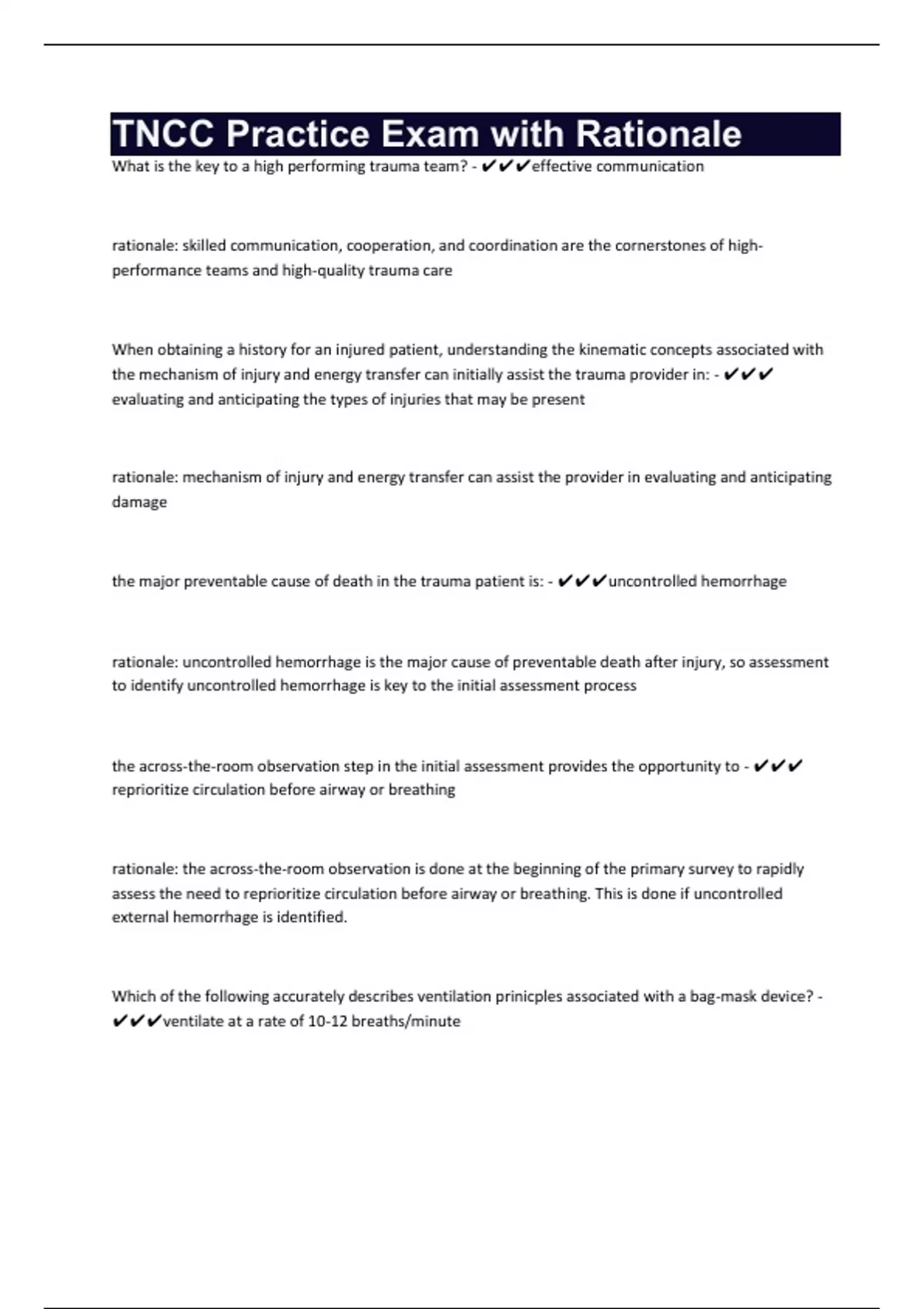 TNCC Practice Exam with Rationale

What is the key to a high performing trauma team? - ✔✔✔effective communication

rationale: skilled communication, cooperation, and coordination are the cornerstones of high-performance teams and high-quality trauma care

When obtaining a history for an injured patient, understanding the kinematic concepts associated with the mechanism of injury and energy transfer can initially assist the trauma provider in: - ✔✔✔ evaluating and anticipating the types of injuries that may be present

rationale: mechanism of injury and energy transfer can assist the provider in evaluating and anticipating damage

the major preventable cause of death in the trauma patient is: - ✔✔✔uncontrolled hemorrhage

rationale: uncontrolled hemorrhage is the major cause of preventable death after injury, so assessment to identify uncontrolled hemorrhage is key to the initial assessment process

the across-the-room observation step in the initial assessment provides the opportunity to - ✔✔✔ reprioritize circulation before airway or breathing

rationale: the across-the-room observation is done at the beginning of the primary survey to rapidly assess the need to reprioritize circulation before airway or breathing. This is done if uncontrolled external hemorrhage is identified.

Which of the following accurately describes ventilation prinicples associated with a bag-mask device? - ✔✔✔ventilate at a rate of 10-12 breaths/minute